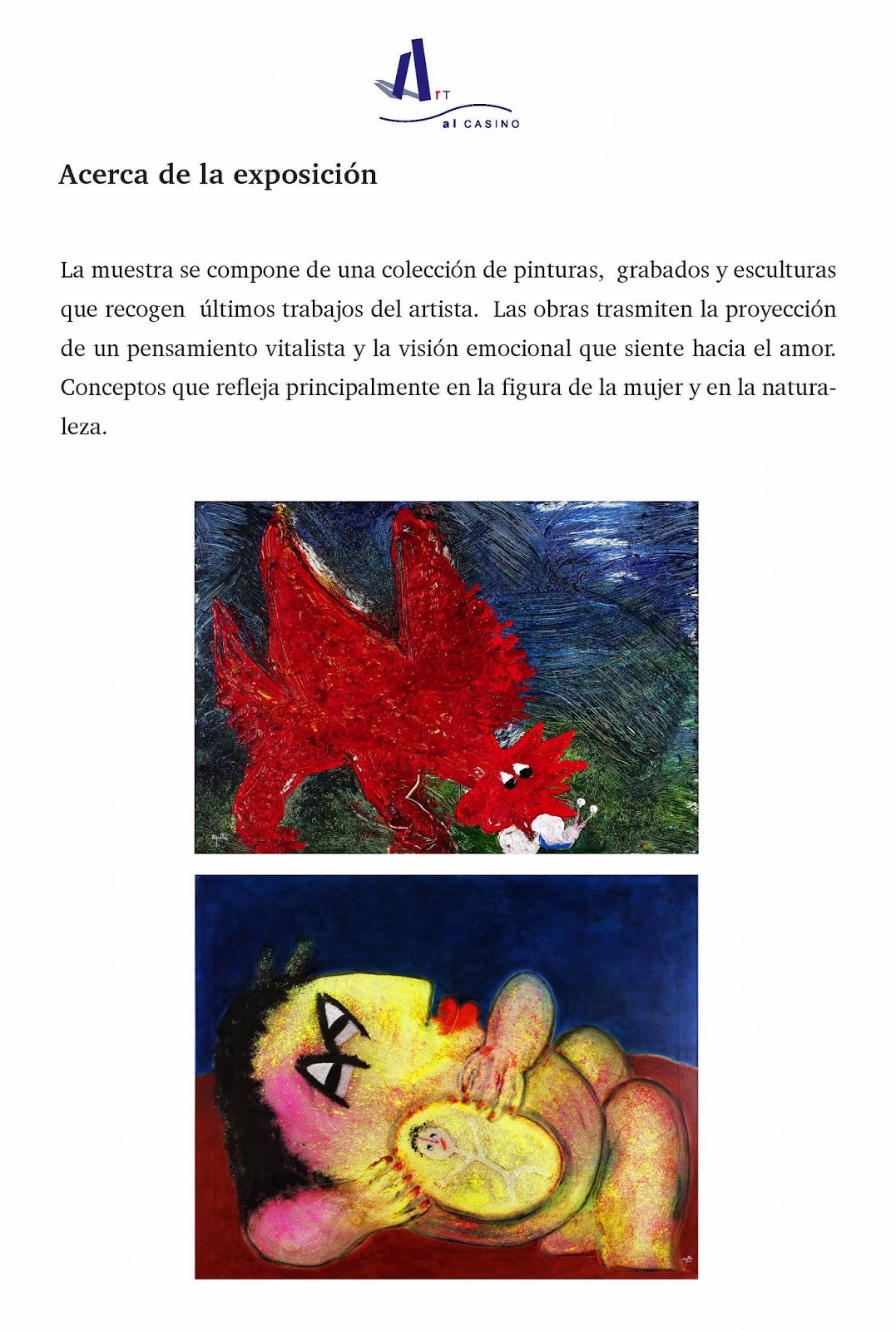 ArT
al CASINO

Acerca de la exposición

La muestra se compone de una colección de pinturas, grabados y esculturas que recogen últimos trabajos del artista. Las obras trasmiten la proyección de un pensamiento vitalista y la visión emocional que siente hacia el amor. Conceptos que refleja principalmente en la figura de la mujer y en la naturaleza.